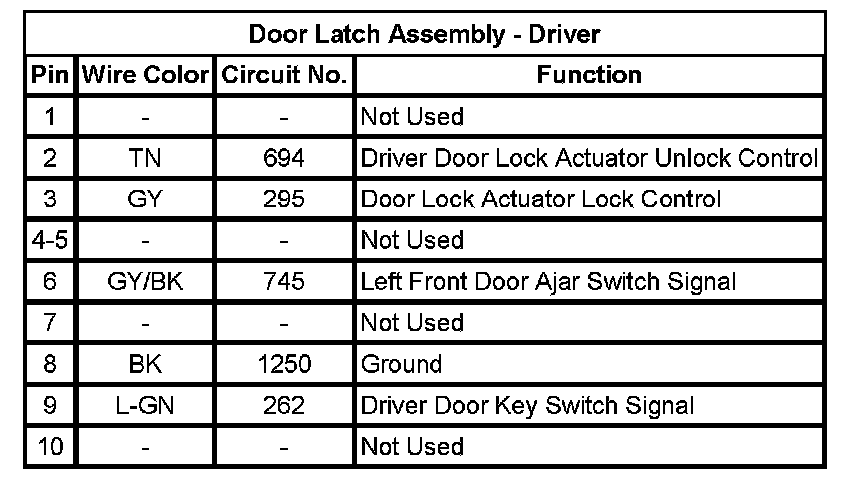 Door Latch Assembly - Driver

| Pin | Wire Color | Circuit No. | Function |
|---|---|---|---|
| 1 | - | - | Not Used |
| 2 | TN | 694 | Driver Door Lock Actuator Unlock Control |
| 3 | GY | 295 | Door Lock Actuator Lock Control |
| 4-5 | - | - | Not Used |
| 6 | GY/BK | 745 | Left Front Door Ajar Switch Signal |
| 7 | - | - | Not Used |
| 8 | BK | 1250 | Ground |
| 9 | L-GN | 262 | Driver Door Key Switch Signal |
| 10 | - | - | Not Used |